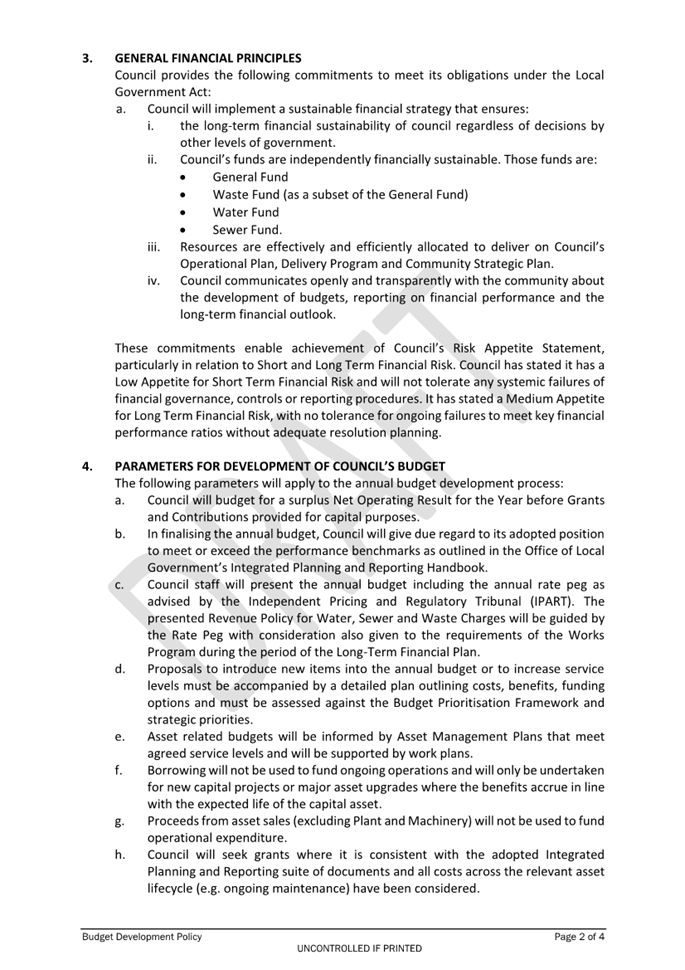 3. GENERAL FINANCIAL PRINCIPLES
Council provides the following commitments to meet its obligations under the Local Government Act:
a. Council will implement a sustainable financial strategy that ensures:
i. the long-term financial sustainability of council regardless of decisions by other levels of government.
ii. Council's funds are independently financially sustainable. Those funds are:
• General Fund
• Waste Fund (as a subset of the General Fund)
• Water Fund
• Sewer Fund.
iii. Resources are effectively and efficiently allocated to deliver on Council's Operational Plan, Delivery Program and Community Strategic Plan.
iv. Council communicates openly and transparently with the community about the development of budgets, reporting on financial performance and the long-term financial outlook.

These commitments enable achievement of Council's Risk Appetite Statement, particularly in relation to Short and Long Term Financial Risk. Council has stated it has a Low Appetite for Short Term Financial Risk and will not tolerate any systemic failures of financial governance, controls or reporting procedures. It has stated a Medium Appetite for Long Term Financial Risk, with no tolerance for ongoing failures to meet key financial performance ratios without adequate resolution planning.

4. PARAMETERS FOR DEVELOPMENT OF COUNCIL'S BUDGET
The following parameters will apply to the annual budget development process:
a. Council will budget for a surplus Net Operating Result for the Year before Grants and Contributions provided for capital purposes.
b. In finalising the annual budget, Council will give due regard to its adopted position to meet or exceed the performance benchmarks as outlined in the Office of Local Government's Integrated Planning and Reporting Handbook.
c. Council staff will present the annual budget including the annual rate peg as advised by the Independent Pricing and Regulatory Tribunal (IPART). The presented Revenue Policy for Water, Sewer and Waste Charges will be guided by the Rate Peg with consideration also given to the requirements of the Works Program during the period of the Long-Term Financial Plan.
d. Proposals to introduce new items into the annual budget or to increase service levels must be accompanied by a detailed plan outlining costs, benefits, funding options and must be assessed against the Budget Prioritisation Framework and strategic priorities.
e. Asset related budgets will be informed by Asset Management Plans that meet agreed service levels and will be supported by work plans.
f. Borrowing will not be used to fund ongoing operations and will only be undertaken for new capital projects or major asset upgrades where the benefits accrue in line with the expected life of the capital asset.
g. Proceeds from asset sales (excluding Plant and Machinery) will not be used to fund operational expenditure.
h. Council will seek grants where it is consistent with the adopted Integrated Planning and Reporting suite of documents and all costs across the relevant asset lifecycle (e.g. ongoing maintenance) have been considered.

DRAFT

Budget Development Policy Page 2 of 4
UNCONTROLLED IF PRINTED